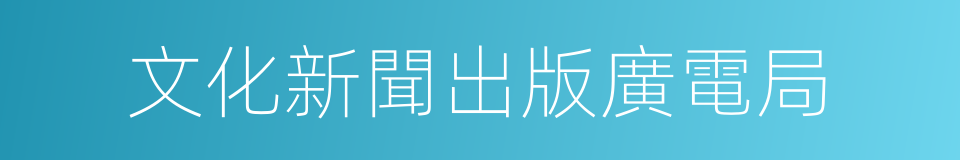 文化新聞出版廣電局